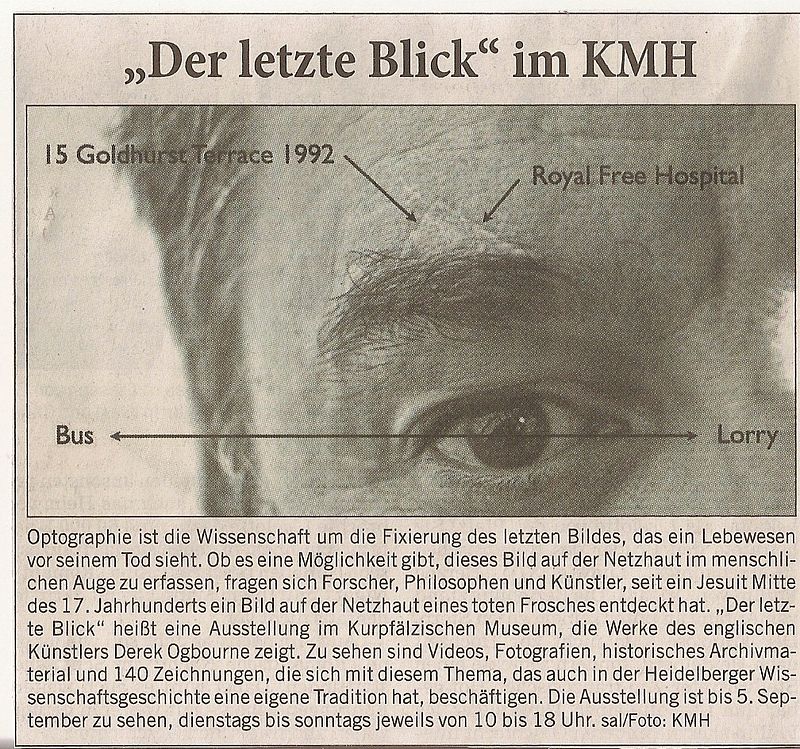 „Der letzte Blick“ im KMH

15 Goldhurst Terrace 1992

Royal Free Hospital

Bus

Lorry

Optographie ist die Wissenschaft um die Fixierung des letzten Bildes, das ein Lebewesen vor seinem Tod sieht. Ob es eine Möglichkeit gibt, dieses Bild auf der Netzhaut im menschlichen Auge zu erfassen, fragen sich Forscher, Philosophen und Künstler, seit ein Jesuit Mitte des 17. Jahrhunderts ein Bild auf der Netzhaut eines toten Frosches entdeckt hat. „Der letzte Blick“ heißt eine Ausstellung im Kurpfälzischen Museum, die Werke des englischen Künstlers Derek Ogbourne zeigt. Zu sehen sind Videos, Fotografien, historisches Archivmaterial und 140 Zeichnungen, die sich mit diesem Thema, das auch in der Heidelberger Wissenschaftsgeschichte eine eigene Tradition hat, beschäftigen. Die Ausstellung ist bis 5. September zu sehen, dienstags bis sonntags jeweils von 10 bis 18 Uhr. sal/Foto: KMH